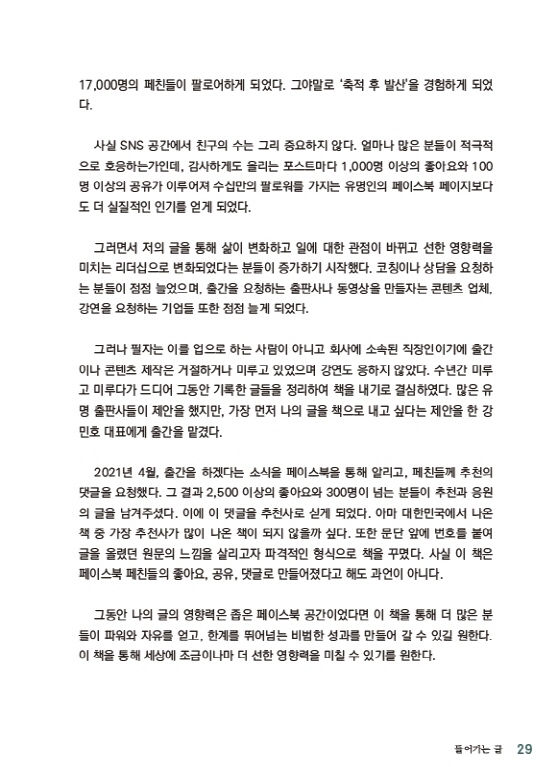 17,000명의 페친들이 팔로어하게 되었다. 그야말로 '축적 후 발산'을 경험하게 되었다.

사실 SNS 공간에서 친구의 수는 그리 중요하지 않다. 얼마나 많은 분들이 적극적으로 호응하는가인데, 감사하게도 올리는 포스트마다 1,000명 이상의 좋아요와 100명 이상의 공유가 이루어져 수십만의 팔로워를 가지는 유명인의 페이스북 페이지보다도 더 실질적인 인기를 얻게 되었다.

그러면서 저의 글을 통해 삶이 변화하고 일에 대한 관점이 바뀌고 선한 영향력을 미치는 리더십으로 변화되었다는 분들이 증가하기 시작했다. 코칭이나 상담을 요청하는 분들이 점점 늘었으며, 출간을 요청하는 출판사나 동영상을 만들자는 콘텐츠 업체, 강연을 요청하는 기업들 또한 점점 늘게 되었다.

그러나 필자는 이를 업으로 하는 사람이 아니고 회사에 소속된 직장인이기에 출간이나 콘텐츠 제작은 거절하거나 미루고 있었으며 강연도 응하지 않았다. 수년간 미루고 미루다가 드디어 그동안 기록한 글들을 정리하여 책을 내기로 결심하였다. 많은 유명 출판사들이 제안을 했지만, 가장 먼저 나의 글을 책으로 내고 싶다는 제안을 한 강민호 대표에게 출간을 맡겼다.

2021년 4월, 출간을 하겠다는 소식을 페이스북을 통해 알리고, 페친들께 추천의 댓글을 요청했다. 그 결과 2,500 이상의 좋아요와 300명이 넘는 분들이 추천과 응원의 글을 남겨주셨다. 이에 이 댓글을 추천사로 싣게 되었다. 아마 대한민국에서 나온 책 중 가장 추천사가 많이 나온 책이 되지 않을까 싶다. 또한 문단 앞에 번호를 붙여 글을 올렸던 원문의 느낌을 살리고자 파격적인 형식으로 책을 꾸몄다. 사실 이 책은 페이스북 페친들의 좋아요, 공유, 댓글로 만들어졌다고 해도 과언이 아니다.

그동안 나의 글의 영향력은 좁은 페이스북 공간이었다면 이 책을 통해 더 많은 분들이 파워와 자유를 얻고, 한계를 뛰어넘는 비범한 성과를 만들어 갈 수 있길 원한다. 이 책을 통해 세상에 조금이나마 더 선한 영향력을 미칠 수 있기를 원한다.

들어가는 글 29